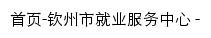 首页-钦州市就业服务中心 -